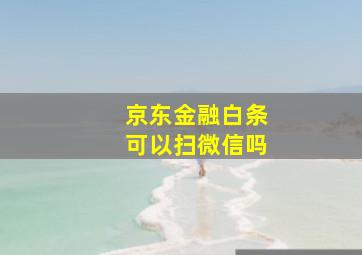 京东金融白条
可以扫微信吗